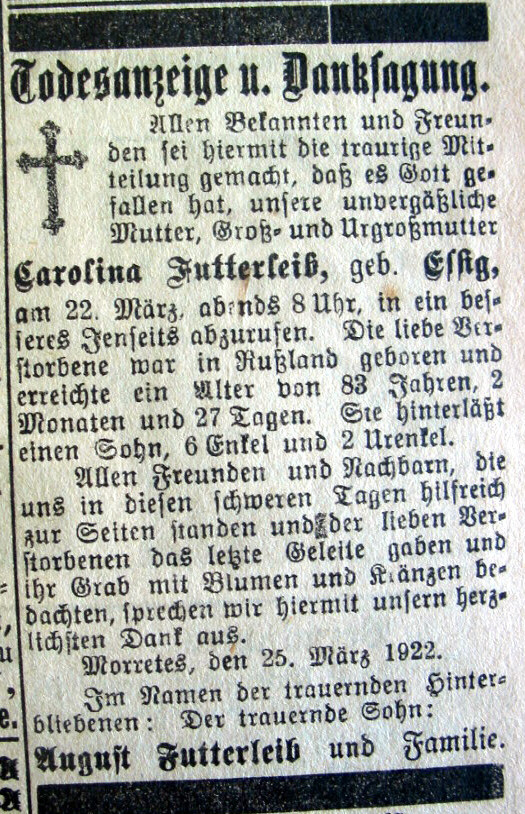 Todesanzeige u. Danksagung.

Allen Bekannten und Freunden sei hiermit die traurige Mitteilung gemacht, daß es Gott gefallen hat, unsere unvergäßliche Mutter, Groß- und Urgroßmutter

Carolina Futterleib, geb. Essig,

am 22. März, abends 8 Uhr, in ein besseres Jenseits abzurufen. Die liebe Verstorbene war in Rußland geboren und erreichte ein Alter von 83 Jahren, 2 Monaten und 27 Tagen. Sie hinterläßt einen Sohn, 6 Enkel und 2 Urenkel.

Allen Freunden und Nachbarn, die uns in diesen schweren Tagen hilfreich zur Seiten standen und der lieben Verstorbenen das letzte Geleite gaben und ihr Grab mit Blumen und Kränzen bedachten, sprechen wir hiermit unsern herzlichsten Dank aus.

Morretes, den 25. März 1922.

Im Namen der trauernden Hinterbliebenen: Der trauernde Sohn:

August Futterleib und Familie.